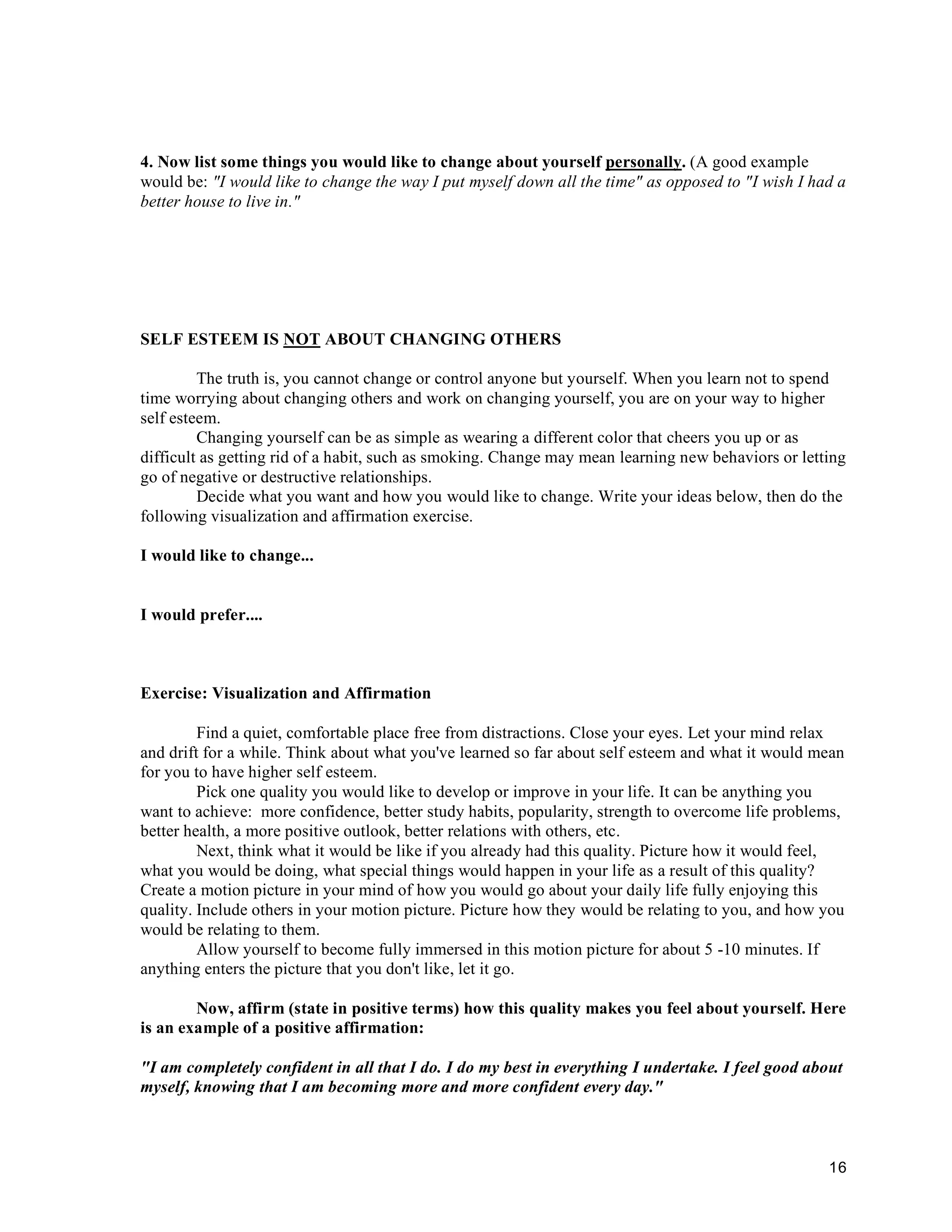 4. Now list some things you would like to change about yourself personally. (A good example would be: "I would like to change the way I put myself down all the time" as opposed to "I wish I had a better house to live in."

SELF ESTEEM IS NOT ABOUT CHANGING OTHERS

The truth is, you cannot change or control anyone but yourself. When you learn not to spend time worrying about changing others and work on changing yourself, you are on your way to higher self esteem.

Changing yourself can be as simple as wearing a different color that cheers you up or as difficult as getting rid of a habit, such as smoking. Change may mean learning new behaviors or letting go of negative or destructive relationships.

Decide what you want and how you would like to change. Write your ideas below, then do the following visualization and affirmation exercise.

I would like to change...

I would prefer....

Exercise: Visualization and Affirmation

Find a quiet, comfortable place free from distractions. Close your eyes. Let your mind relax and drift for a while. Think about what you've learned so far about self esteem and what it would mean for you to have higher self esteem.

Pick one quality you would like to develop or improve in your life. It can be anything you want to achieve: more confidence, better study habits, popularity, strength to overcome life problems, better health, a more positive outlook, better relations with others, etc.

Next, think what it would be like if you already had this quality. Picture how it would feel, what you would be doing, what special things would happen in your life as a result of this quality? Create a motion picture in your mind of how you would go about your daily life fully enjoying this quality. Include others in your motion picture. Picture how they would be relating to you, and how you would be relating to them.

Allow yourself to become fully immersed in this motion picture for about 5 -10 minutes. If anything enters the picture that you don't like, let it go.

Now, affirm (state in positive terms) how this quality makes you feel about yourself. Here is an example of a positive affirmation:

"I am completely confident in all that I do. I do my best in everything I undertake. I feel good about myself, knowing that I am becoming more and more confident every day."

16